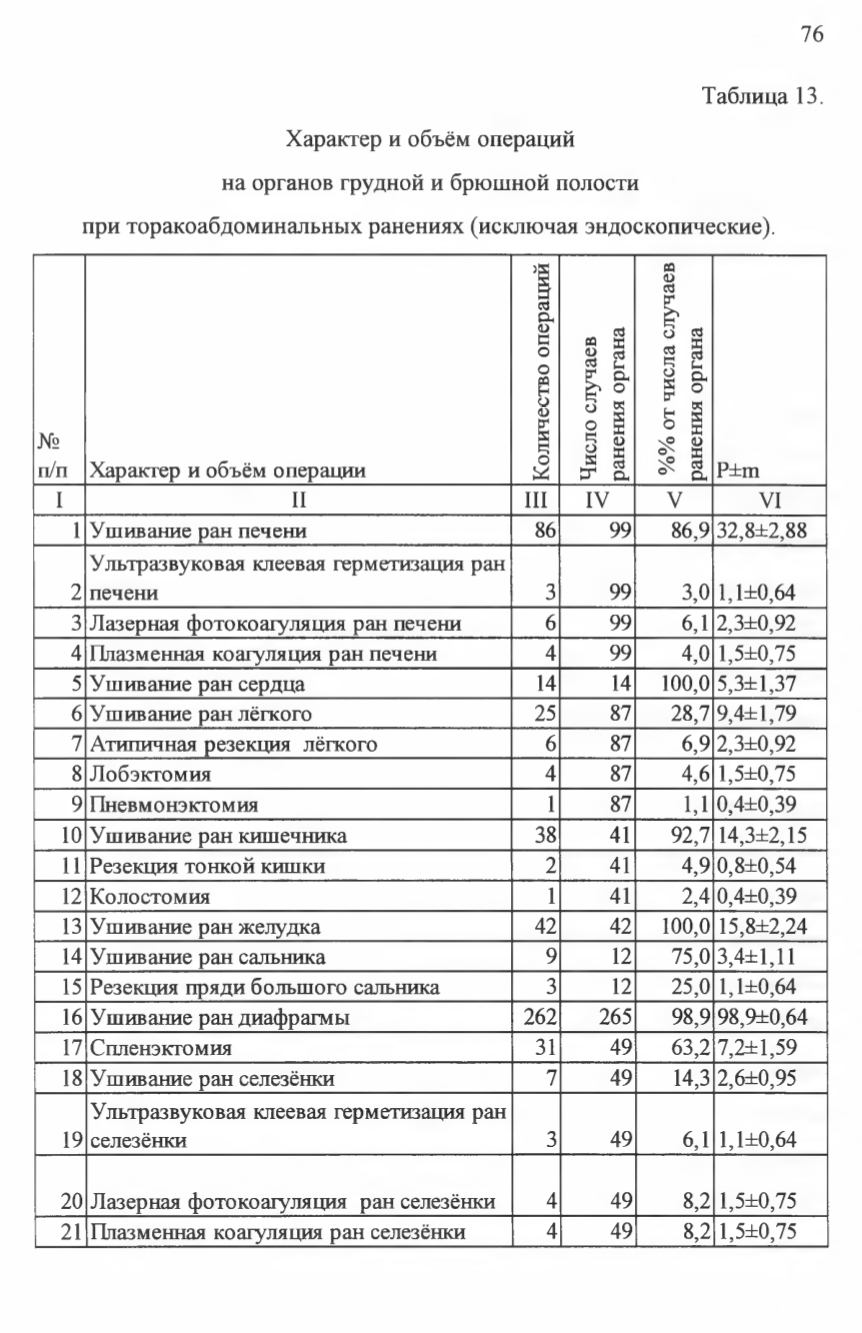 76

Таблица 13.

Характер и объём операций

на органов грудной и брюшной полости

при торакоабдоминальных ранениях (исключая эндоскопические).

| № п/п | Характер и объём операции | Количество операций | Число случаев ранения органа | %% от числа случаев ранения органа | P±m |
|---|---|---|---|---|---|
| I | II | III | IV | V | VI |
| 1 | Ушивание ран печени | 86 | 99 | 86,9 | 32,8±2,88 |
| 2 | Ультразвуковая клеевая герметизация ран печени | 3 | 99 | 3,0 | 1,1±0,64 |
| 3 | Лазерная фотокоагуляция ран печени | 6 | 99 | 6,1 | 2,3±0,92 |
| 4 | Плазменная коагуляция ран печени | 4 | 99 | 4,0 | 1,5±0,75 |
| 5 | Ушивание ран сердца | 14 | 14 | 100,0 | 5,3±1,37 |
| 6 | Ушивание ран лёгкого | 25 | 87 | 28,7 | 9,4±1,79 |
| 7 | Атипичная резекция лёгкого | 6 | 87 | 6,9 | 2,3±0,92 |
| 8 | Лобэктомия | 4 | 87 | 4,6 | 1,5±0,75 |
| 9 | Пневмонэктомия | 1 | 87 | 1,1 | 0,4±0,39 |
| 10 | Ушивание ран кишечника | 38 | 41 | 92,7 | 14,3±2,15 |
| 11 | Резекция тонкой кишки | 2 | 41 | 4,9 | 0,8±0,54 |
| 12 | Колостомия | 1 | 41 | 2,4 | 0,4±0,39 |
| 13 | Ушивание ран желудка | 42 | 42 | 100,0 | 15,8±2,24 |
| 14 | Ушивание ран сальника | 9 | 12 | 75,0 | 3,4±1,11 |
| 15 | Резекция пряди большого сальника | 3 | 12 | 25,0 | 1,1±0,64 |
| 16 | Ушивание ран диафрагмы | 262 | 265 | 98,9 | 98,9±0,64 |
| 17 | Спленэктомия | 31 | 49 | 63,2 | 7,2±1,59 |
| 18 | Ушивание ран селезёнки | 7 | 49 | 14,3 | 2,6±0,95 |
| 19 | Ультразвуковая клеевая герметизация ран селезёнки | 3 | 49 | 6,1 | 1,1±0,64 |
| 20 | Лазерная фотокоагуляция ран селезёнки | 4 | 49 | 8,2 | 1,5±0,75 |
| 21 | Плазменная коагуляция ран селезёнки | 4 | 49 | 8,2 | 1,5±0,75 |